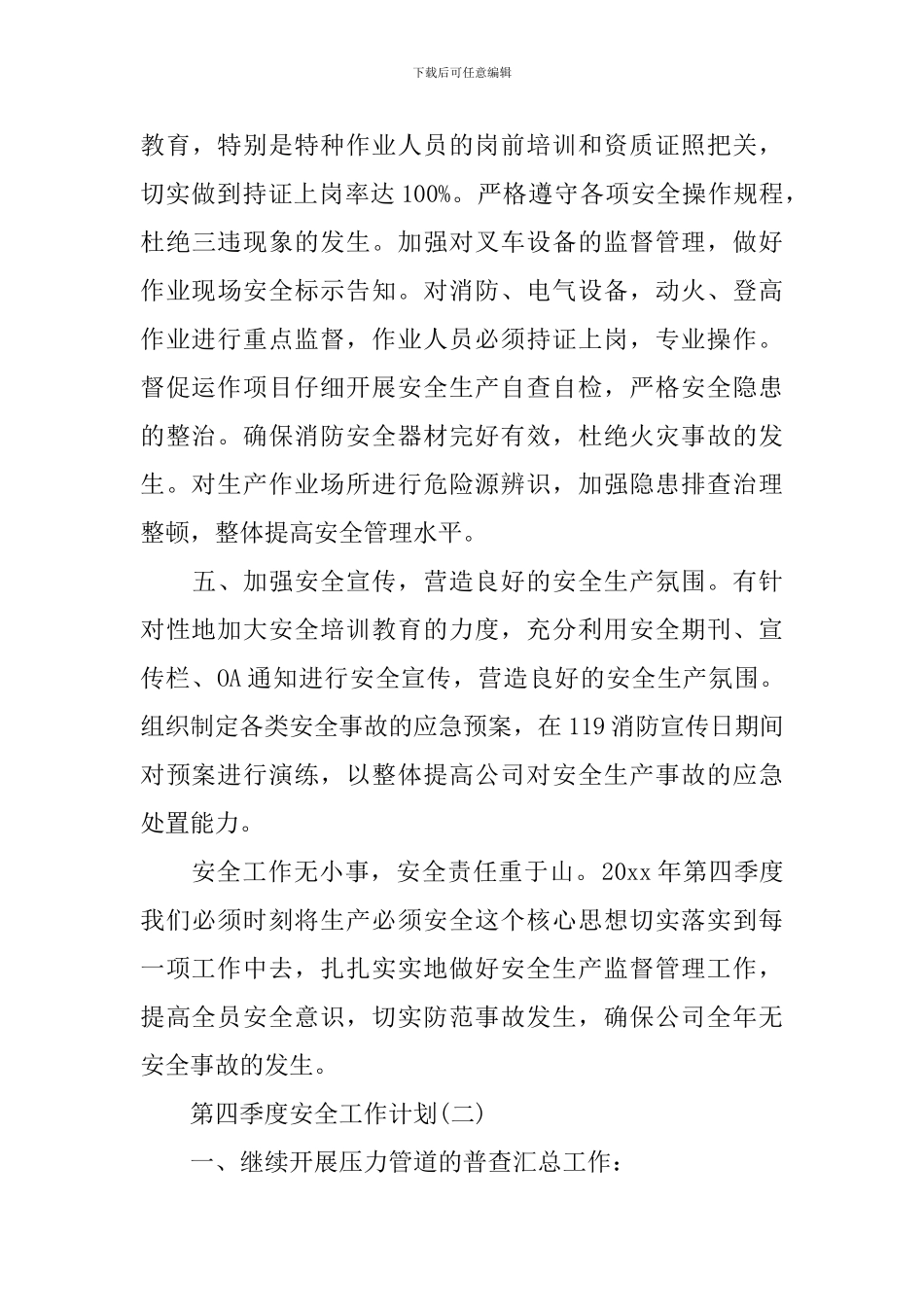 下载后可任意编辑

教育，特别是特种作业人员的岗前培训和资质证照把关，切实做到持证上岗率达100%。严格遵守各项安全操作规程，杜绝三违现象的发生。加强对叉车设备的监督管理，做好作业现场安全标示告知。对消防、电气设备，动火、登高作业进行重点监督，作业人员必须持证上岗，专业操作。督促运作项目仔细开展安全生产自查自检，严格安全隐患的整治。确保消防安全器材完好有效，杜绝火灾事故的发生。对生产作业场所进行危险源辨识，加强隐患排查治理整顿，整体提高安全管理水平。

五、加强安全宣传，营造良好的安全生产氛围。有针对性地加大安全培训教育的力度，充分利用安全期刊、宣传栏、OA通知进行安全宣传，营造良好的安全生产氛围。组织制定各类安全事故的应急预案，在119消防宣传日期间对预案进行演练，以整体提高公司对安全生产事故的应急处置能力。

安全工作无小事，安全责任重于山。20xx年第四季度我们必须时刻将生产必须安全这个核心思想切实落实到每一项工作中去，扎扎实实地做好安全生产监督管理工作，提高全员安全意识，切实防范事故发生，确保公司全年无安全事故的发生。

第四季度安全工作计划(二)

一、继续开展压力管道的普查汇总工作：